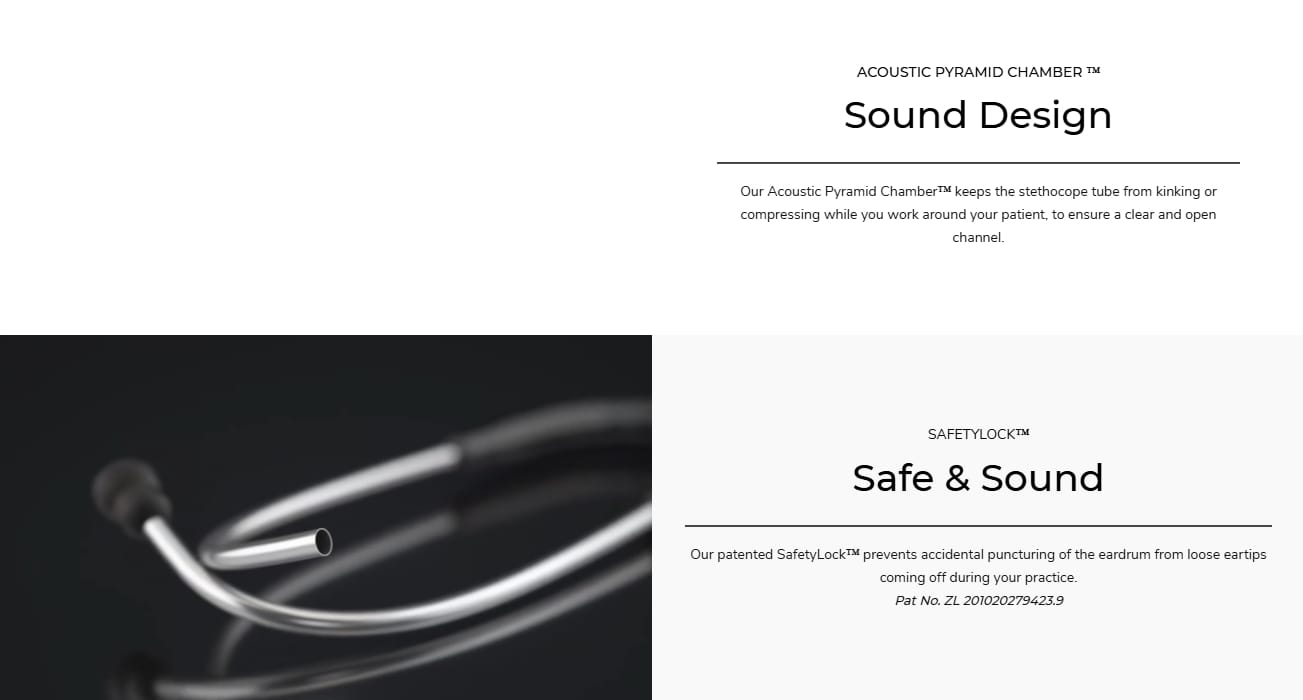 ACOUSTIC PYRAMID CHAMBER ™

Sound Design

Our Acoustic Pyramid Chamber™ keeps the stethocope tube from kinking or compressing while you work around your patient, to ensure a clear and open channel.

SAFETYLOCK™

Safe & Sound

Our patented SafetyLock™ prevents accidental puncturing of the eardrum from loose eartips coming off during your practice.
Pat No. ZL 201020279423.9